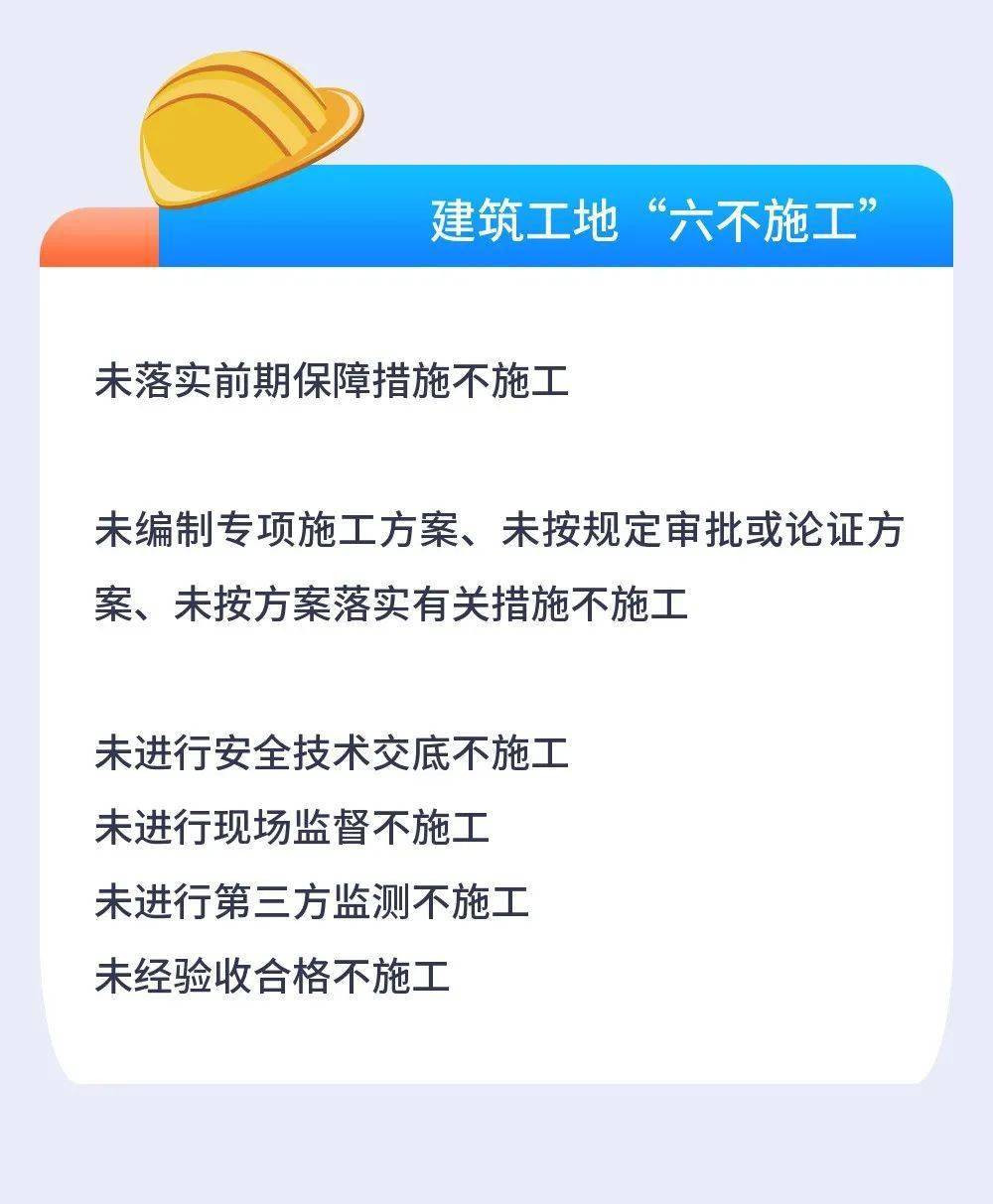 建筑工地“六不施工”

未落实前期保障措施不施工

未编制专项施工方案、未按规定审批或论证方案、未按方案落实有关措施不施工

未进行安全技术交底不施工
未进行现场监督不施工
未进行第三方监测不施工
未经验收合格不施工